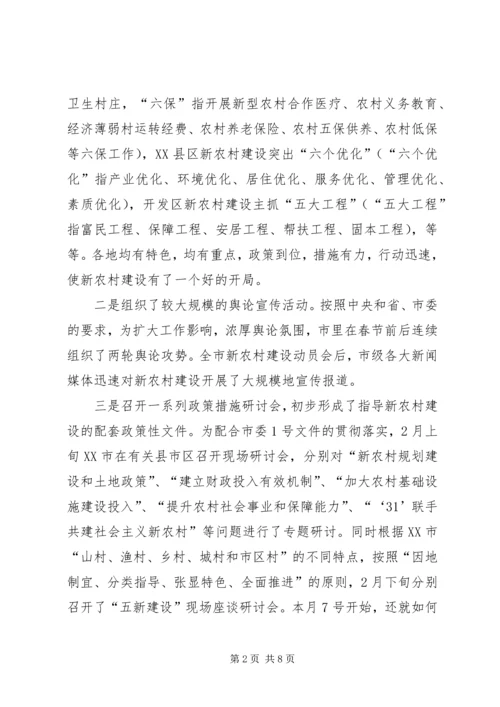 卫生村庄，“六保”指开展新型农村合作医疗、农村义务教育、经济薄弱村运转经费、农村养老保险、农村五保供养、农村低保等六保工作），XX县区新农村建设突出“六个优化”（“六个优化”指产业优化、环境优化、居住优化、服务优化、管理优化、素质优化），开发区新农村建设主抓“五大工程”（“五大工程”指富民工程、保障工程、安居工程、帮扶工程、固本工程），等等。各地均有特色，均有重点，政策到位，措施有力，行动迅速，使新农村建设有了一个好的开局。

二是组织了较大规模的舆论宣传活动。按照中央和省、市委的要求，为扩大工作影响，浓厚舆论氛围，市里在春节前后连续组织了两轮舆论攻势。全市新农村建设动员会后，市级各大新闻媒体迅速对新农村建设开展了大规模地宣传报道。

三是召开一系列政策措施研讨会，初步形成了指导新农村建设的配套政策性文件。为配合市委1号文件的贯彻落实，2月上旬XX市在有关县市区召开现场研讨会，分别对“新农村规划建设和土地政策”、“建立财政投入有效机制”、“加大农村基础设施建设投入”、“提升农村社会事业和保障能力”、“‘31’联手共建社会主义新农村”等问题进行了专题研讨。同时根据XX市“山村、渔村、乡村、城村和市区村”的不同特点，按照“因地制宜、分类指导、张显特色、全面推进”的原则，2月下旬分别召开了“五新建设”现场座谈研讨会。本月7号开始，还就如何

第2页 共8页